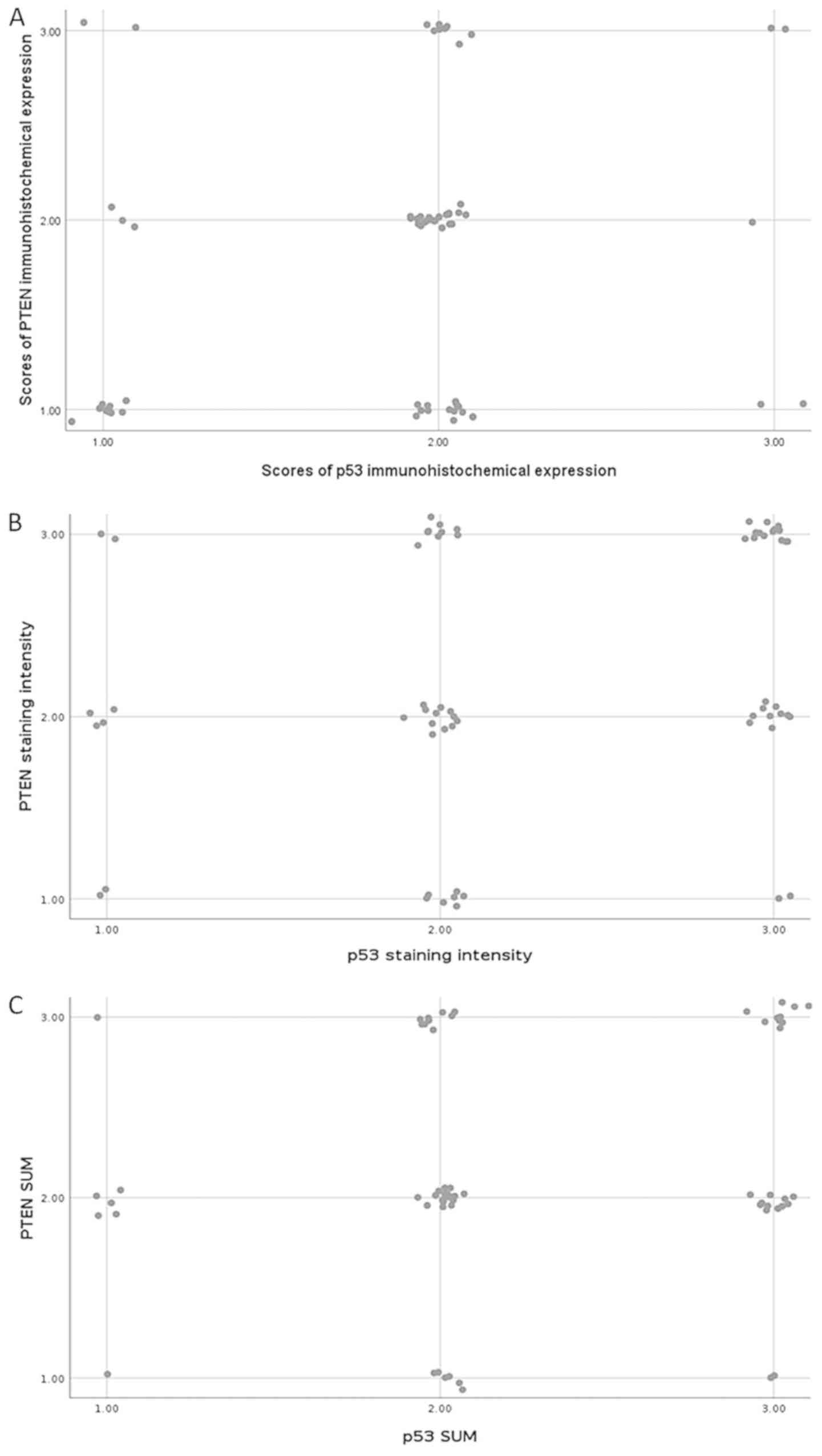 A

Scores of PTEN immunohistochemical expression

3.00

2.00

1.00

1.00

2.00

3.00

Scores of p53 immunohistochemical expression

B

PTEN staining intensity

3.00

2.00

1.00

1.00

2.00

3.00

p53 staining intensity

C

PTEN SUM

3.00

2.00

1.00

1.00

2.00

3.00

p53 SUM